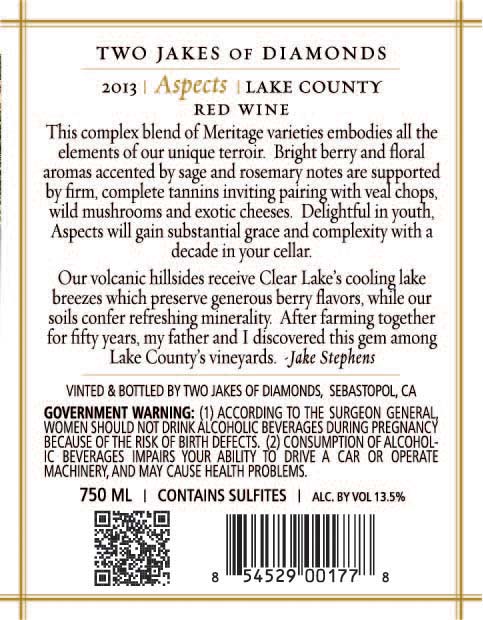 TWO JAKES OF DIAMONDS

2013 | Aspects | LAKE COUNTY

RED WINE

This complex blend of Meritage varieties embodies all the elements of our unique terroir. Bright berry and floral aromas accented by sage and rosemary notes are supported by firm, complete tannins inviting pairing with veal chops, wild mushrooms and exotic cheeses. Delightful in youth, Aspects will gain substantial grace and complexity with a decade in your cellar.

Our volcanic hillsides receive Clear Lake's cooling lake breezes which preserve generous berry flavors, while our soils confer refreshing minerality. After farming together for fifty years, my father and I discovered this gem among Lake County's vineyards. -Jake Stephens

VINTED & BOTTLED BY TWO JAKES OF DIAMONDS, SEBASTOPOL, CA

GOVERNMENT WARNING: (1) ACCORDING TO THE SURGEON GENERAL, WOMEN SHOULD NOT DRINK ALCOHOLIC BEVERAGES DURING PREGNANCY BECAUSE OF THE RISK OF BIRTH DEFECTS. (2) CONSUMPTION OF ALCOHOLIC BEVERAGES IMPAIRS YOUR ABILITY TO DRIVE A CAR OR OPERATE MACHINERY, AND MAY CAUSE HEALTH PROBLEMS.

750 ML | CONTAINS SULFITES | ALC. BY VOL 13.5%

8 54529 00177 8